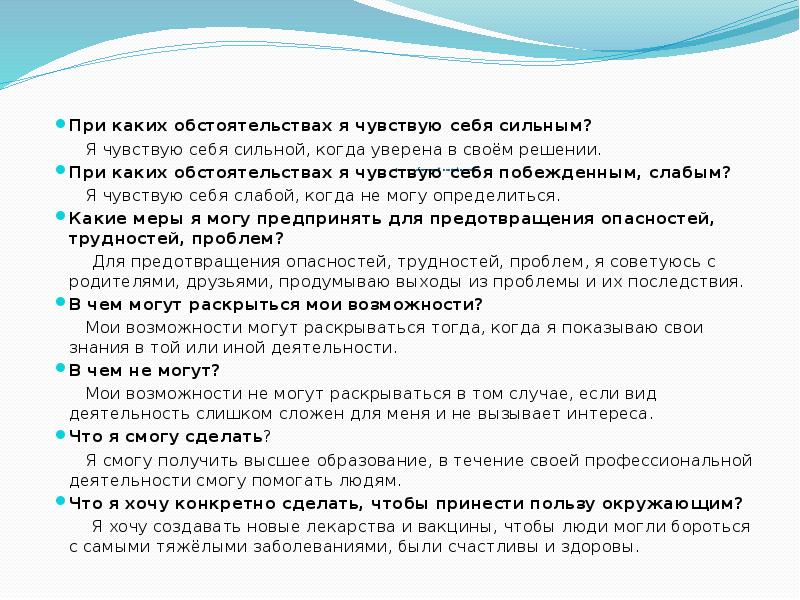 При каких обстоятельствах я чувствую себя сильным?

Я чувствую себя сильной, когда уверена в своём решении.

При каких обстоятельствах я чувствую себя побежденным, слабым?

Я чувствую себя слабой, когда не могу определиться.

Какие меры я могу предпринять для предотвращения опасностей, трудностей, проблем?

Для предотвращения опасностей, трудностей, проблем, я советуюсь с родителями, друзьями, продумываю выходы из проблемы и их последствия.

В чем могут раскрыться мои возможности?

Мои возможности могут раскрываться тогда, когда я показываю свои знания в той или иной деятельности.

В чем не могут?

Мои возможности не могут раскрываться в том случае, если вид деятельность слишком сложен для меня и не вызывает интереса.

Что я смогу сделать?

Я смогу получить высшее образование, в течение своей профессиональной деятельности смогу помогать людям.

Что я хочу конкретно сделать, чтобы принести пользу окружающим?

Я хочу создавать новые лекарства и вакцины, чтобы люди могли бороться с самыми тяжёлыми заболеваниями, были счастливы и здоровы.